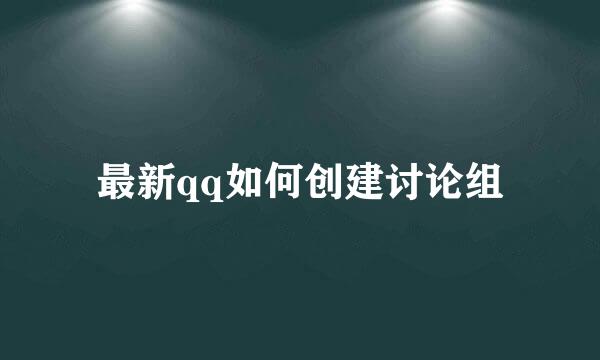 最新qq如何创建讨论组